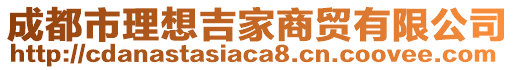 成都市理想吉家商贸有限公司
http://cdanastasiaca8.cn.coovee.com